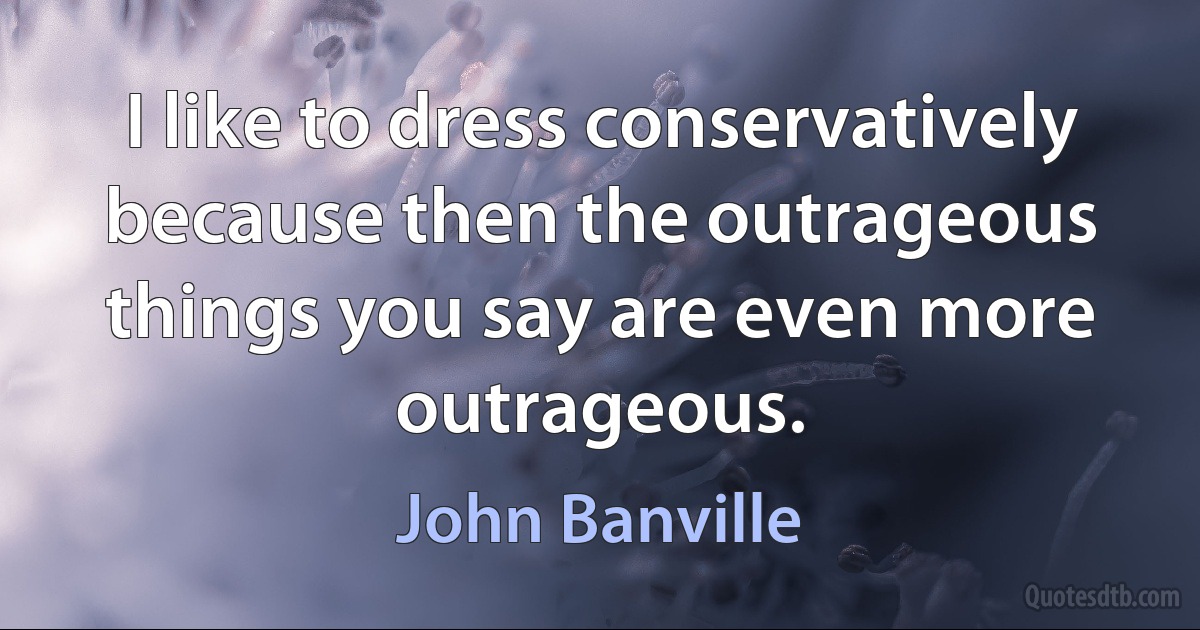 I like to dress conservatively because then the outrageous things you say are even more outrageous.

John Banville

Quotesdtb.com